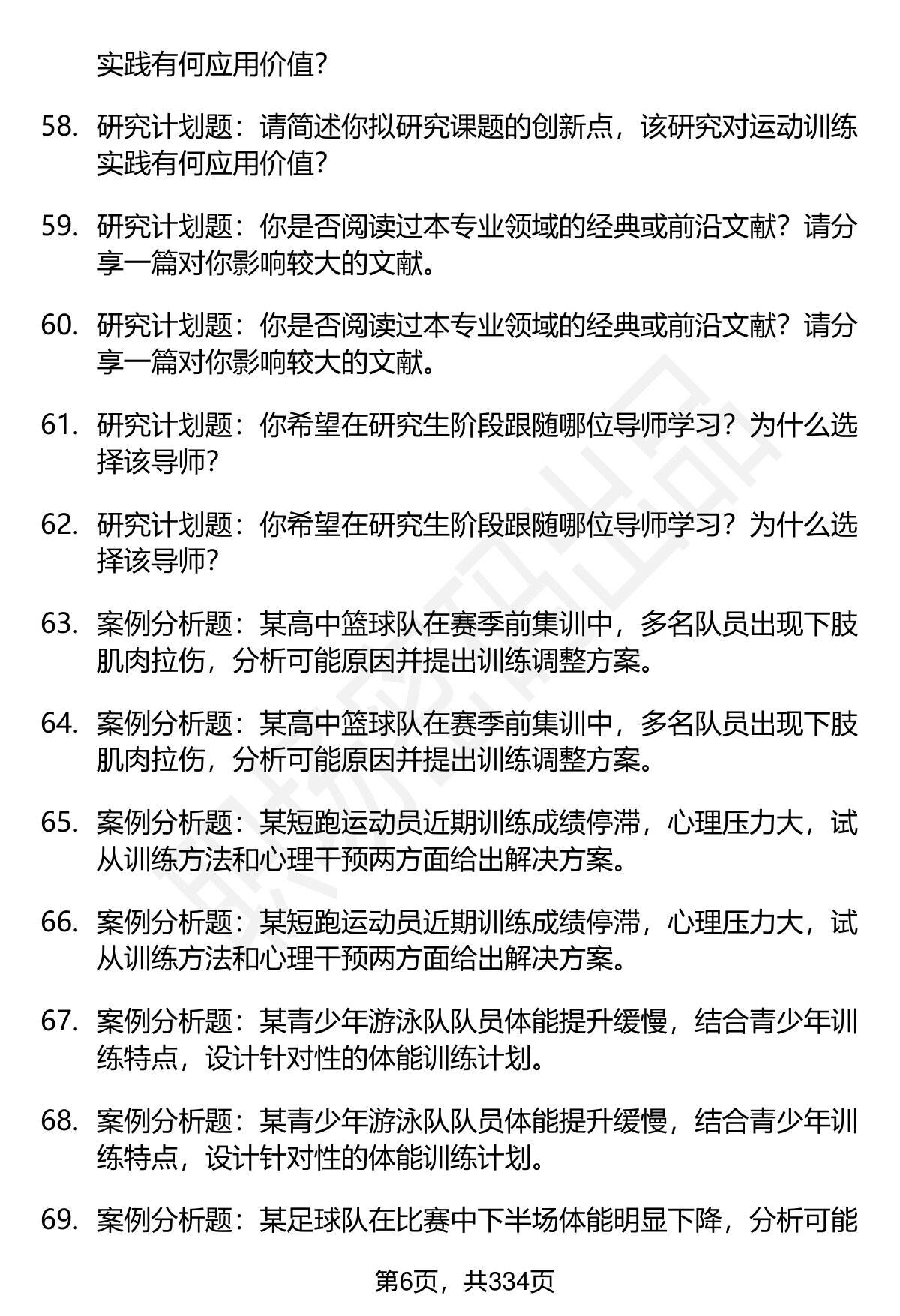 实践有何应用价值？

58. 研究计划题：请简述你拟研究课题的创新点，该研究对运动训练实践有何应用价值？

59. 研究计划题：你是否阅读过本专业领域的经典或前沿文献？请分享一篇对你影响较大的文献。

60. 研究计划题：你是否阅读过本专业领域的经典或前沿文献？请分享一篇对你影响较大的文献。

61. 研究计划题：你希望在研究生阶段跟随哪位导师学习？为什么选择该导师？

62. 研究计划题：你希望在研究生阶段跟随哪位导师学习？为什么选择该导师？

63. 案例分析题：某高中篮球队在赛季前集训中，多名队员出现下肢肌肉拉伤，分析可能原因并提出训练调整方案。

64. 案例分析题：某高中篮球队在赛季前集训中，多名队员出现下肢肌肉拉伤，分析可能原因并提出训练调整方案。

65. 案例分析题：某短跑运动员近期训练成绩停滞，心理压力大，试从训练方法和心理干预两方面给出解决方案。

66. 案例分析题：某短跑运动员近期训练成绩停滞，心理压力大，试从训练方法和心理干预两方面给出解决方案。

67. 案例分析题：某青少年游泳队队员体能提升缓慢，结合青少年训练特点，设计针对性的体能训练计划。

68. 案例分析题：某青少年游泳队队员体能提升缓慢，结合青少年训练特点，设计针对性的体能训练计划。

69. 案例分析题：某足球队在比赛中下半场体能明显下降，分析可能

第6页，共334页